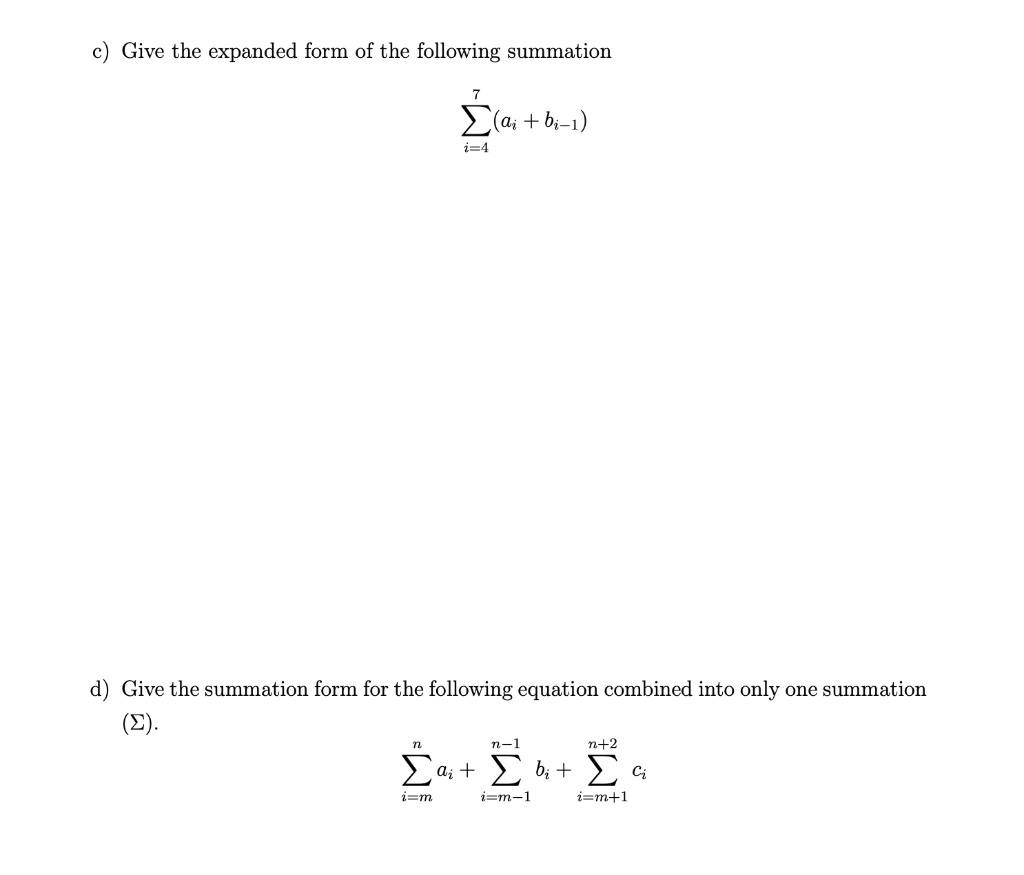 c) Give the expanded form of the following summation

$\sum_{i=4}^{7}(a_i + b_{i-1})$

d) Give the summation form for the following equation combined into only one summation ($\Sigma$).

$\sum_{i=m}^{n} a_i + \sum_{i=m-1}^{n-1} b_i + \sum_{i=m+1}^{n+2} c_i$